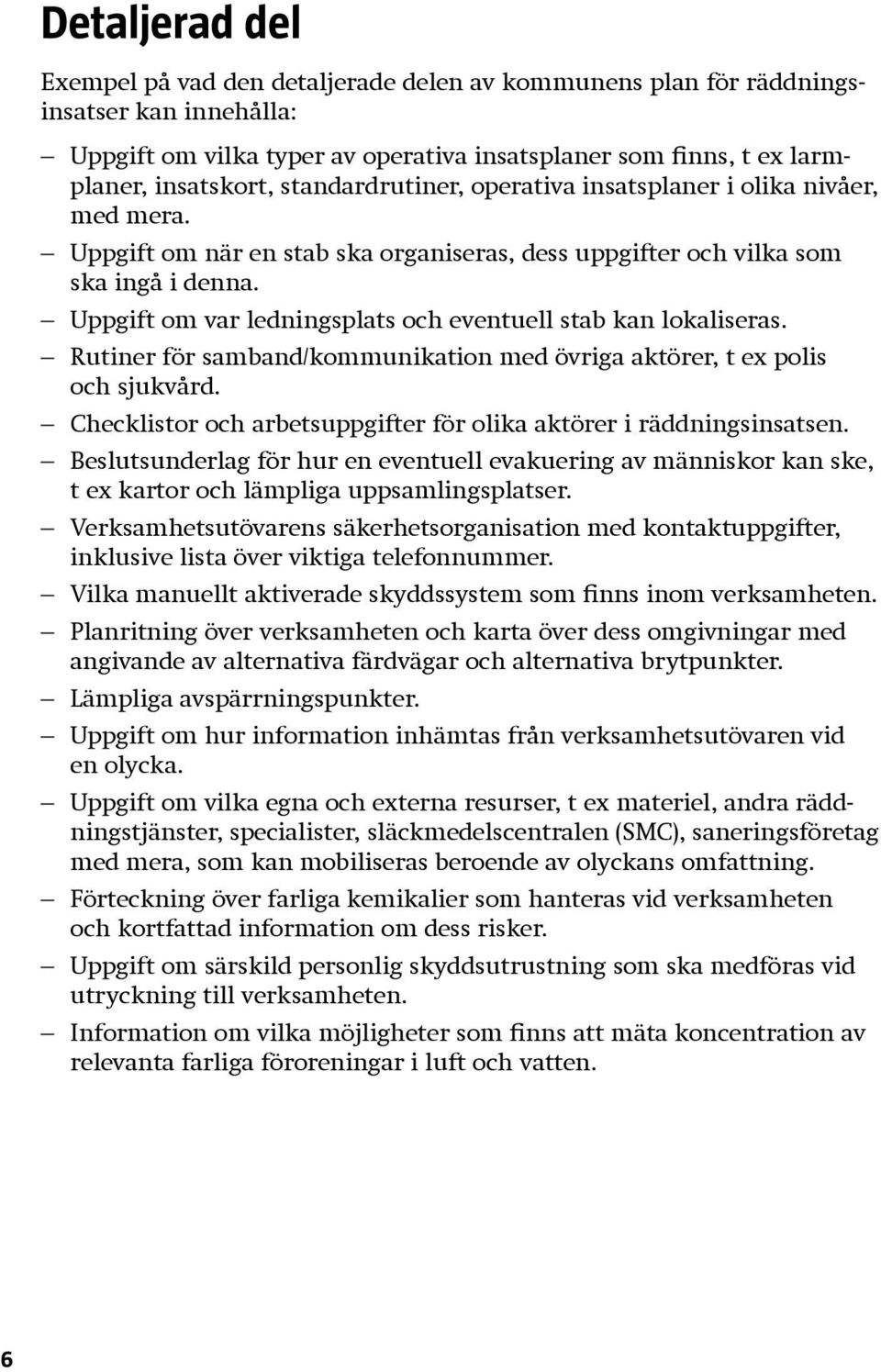 Detaljerad del

Exempel på vad den detaljerade delen av kommunens plan för räddningsinsatser kan innehålla:

– Uppgift om vilka typer av operativa insatsplaner som finns, t ex larmplaner, insatskort, standardrutiner, operativa insatsplaner i olika nivåer, med mera.
– Uppgift om när en stab ska organiseras, dess uppgifter och vilka som ska ingå i denna.
– Uppgift om var ledningsplats och eventuell stab kan lokaliseras.
– Rutiner för samband/kommunikation med övriga aktörer, t ex polis och sjukvård.
– Checklistor och arbetsuppgifter för olika aktörer i räddningsinsatsen.
– Beslutsunderlag för hur en eventuell evakuering av människor kan ske, t ex kartor och lämpliga uppsamlingsplatser.
– Verksamhetsutövarens säkerhetsorganisation med kontaktuppgifter, inklusive lista över viktiga telefonnummer.
– Vilka manuellt aktiverade skyddssystem som finns inom verksamheten.
– Planritning över verksamheten och karta över dess omgivningar med angivande av alternativa färdvägar och alternativa brytpunkter.
– Lämpliga avspärrningspunkter.
– Uppgift om hur information inhämtas från verksamhetsutövaren vid en olycka.
– Uppgift om vilka egna och externa resurser, t ex materiel, andra räddningstjänster, specialister, släckmedelscentralen (SMC), saneringsföretag med mera, som kan mobiliseras beroende av olyckans omfattning.
– Förteckning över farliga kemikalier som hanteras vid verksamheten och kortfattad information om dess risker.
– Uppgift om särskild personlig skyddsutrustning som ska medföras vid utryckning till verksamheten.
– Information om vilka möjligheter som finns att mäta koncentration av relevanta farliga föroreningar i luft och vatten.

6